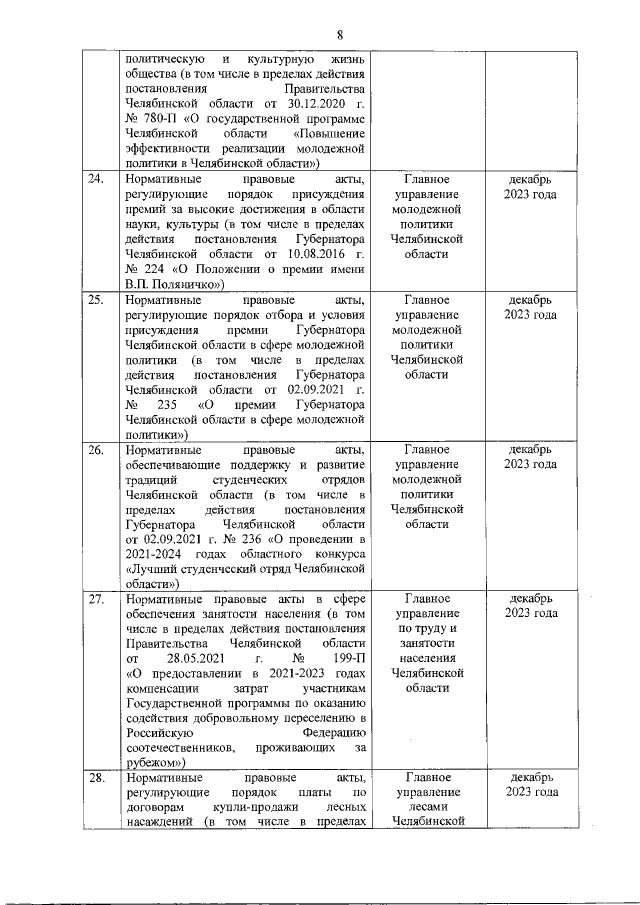 8

|  |  |  |  |
|---|---|---|---|
|  | политическую и культурную жизнь общества (в том числе в пределах действия постановления Правительства Челябинской области от 30.12.2020 г. № 780-П «О государственной программе Челябинской области «Повышение эффективности реализации молодежной политики в Челябинской области») |  |  |
| 24. | Нормативные правовые акты, регулирующие порядок присуждения премий за высокие достижения в области науки, культуры (в том числе в пределах действия постановления Губернатора Челябинской области от 10.08.2016 г. № 224 «О Положении о премии имени В.П. Поляничко») | Главное управление молодежной политики Челябинской области | декабрь 2023 года |
| 25. | Нормативные правовые акты, регулирующие порядок отбора и условия присуждения премии Губернатора Челябинской области в сфере молодежной политики (в том числе в пределах действия постановления Губернатора Челябинской области от 02.09.2021 г. № 235 «О премии Губернатора Челябинской области в сфере молодежной политики») | Главное управление молодежной политики Челябинской области | декабрь 2023 года |
| 26. | Нормативные правовые акты, обеспечивающие поддержку и развитие традиций студенческих отрядов Челябинской области (в том числе в пределах действия постановления Губернатора Челябинской области от 02.09.2021 г. № 236 «О проведении в 2021-2024 годах областного конкурса «Лучший студенческий отряд Челябинской области») | Главное управление молодежной политики Челябинской области | декабрь 2023 года |
| 27. | Нормативные правовые акты в сфере обеспечения занятости населения (в том числе в пределах действия постановления Правительства Челябинской области от 28.05.2021 г. № 199-П «О предоставлении в 2021-2023 годах компенсации затрат участникам Государственной программы по оказанию содействия добровольному переселению в Российскую Федерацию соотечественников, проживающих за рубежом») | Главное управление по труду и занятости населения Челябинской области | декабрь 2023 года |
| 28. | Нормативные правовые акты, регулирующие порядок платы по договорам купли-продажи лесных насаждений (в том числе в пределах | Главное управление лесами Челябинской | декабрь 2023 года |